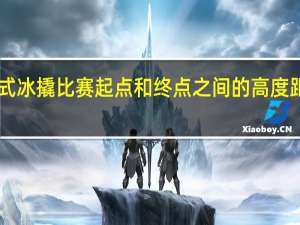 式冰撬比赛起点和终点之间的高度距

Xiaoboy.CN